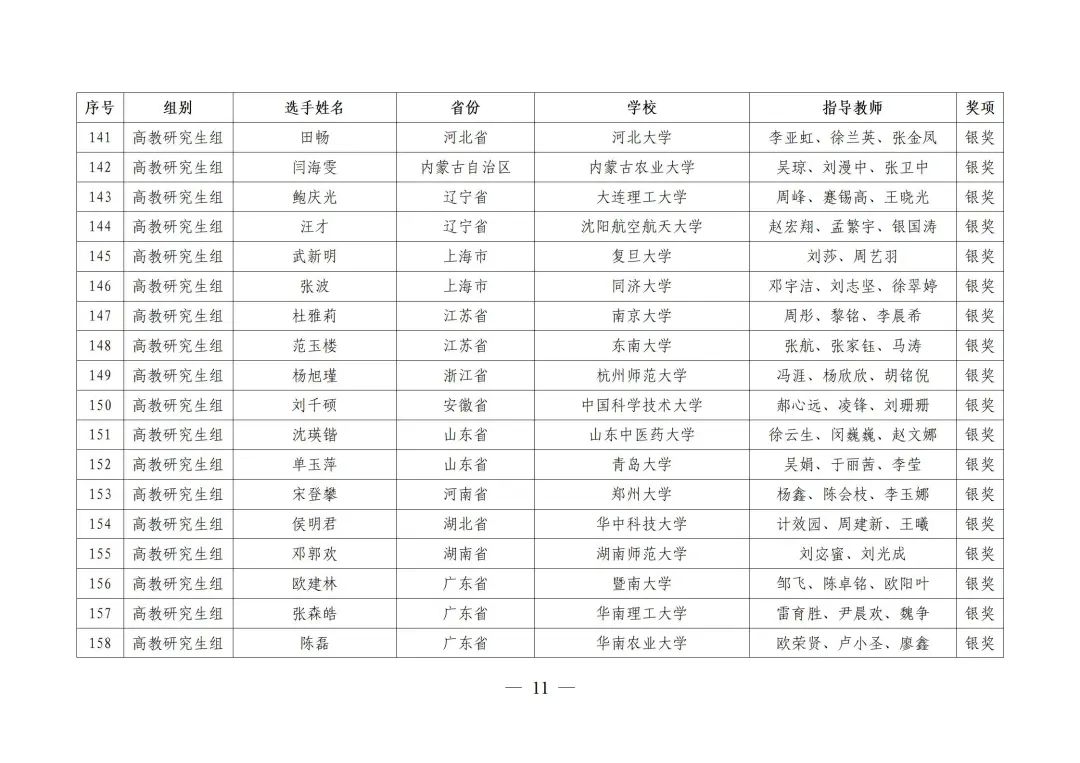 | 序号 | 组别 | 选手姓名 | 省份 | 学校 | 指导教师 | 奖项 |
|---|---|---|---|---|---|---|
| 141 | 高教研究生组 | 田畅 | 河北省 | 河北大学 | 李亚虹、徐兰英、张金凤 | 银奖 |
| 142 | 高教研究生组 | 闫海雯 | 内蒙古自治区 | 内蒙古农业大学 | 吴琼、刘漫中、张卫中 | 银奖 |
| 143 | 高教研究生组 | 鲍庆光 | 辽宁省 | 大连理工大学 | 周峰、蹇锡高、王晓光 | 银奖 |
| 144 | 高教研究生组 | 汪才 | 辽宁省 | 沈阳航空航天大学 | 赵宏翔、孟繁宇、银国涛 | 银奖 |
| 145 | 高教研究生组 | 武新明 | 上海市 | 复旦大学 | 刘莎、周艺羽 | 银奖 |
| 146 | 高教研究生组 | 张波 | 上海市 | 同济大学 | 邓宇洁、刘志坚、徐翠婷 | 银奖 |
| 147 | 高教研究生组 | 杜雅莉 | 江苏省 | 南京大学 | 周彤、黎铭、李晨希 | 银奖 |
| 148 | 高教研究生组 | 范玉楼 | 江苏省 | 东南大学 | 张航、张家钰、马涛 | 银奖 |
| 149 | 高教研究生组 | 杨旭瑾 | 浙江省 | 杭州师范大学 | 冯涯、杨欣欣、胡铭倪 | 银奖 |
| 150 | 高教研究生组 | 刘千硕 | 安徽省 | 中国科学技术大学 | 郝心远、凌锋、刘珊珊 | 银奖 |
| 151 | 高教研究生组 | 沈瑛锴 | 山东省 | 山东中医药大学 | 徐云生、闵巍巍、赵文娜 | 银奖 |
| 152 | 高教研究生组 | 单玉萍 | 山东省 | 青岛大学 | 吴娟、于丽茜、李莹 | 银奖 |
| 153 | 高教研究生组 | 宋登攀 | 河南省 | 郑州大学 | 杨鑫、陈会枝、李玉娜 | 银奖 |
| 154 | 高教研究生组 | 侯明君 | 湖北省 | 华中科技大学 | 计效园、周建新、王曦 | 银奖 |
| 155 | 高教研究生组 | 邓郭欢 | 湖南省 | 湖南师范大学 | 刘宓蜜、刘光成 | 银奖 |
| 156 | 高教研究生组 | 欧建林 | 广东省 | 暨南大学 | 邹飞、陈卓铭、欧阳叶 | 银奖 |
| 157 | 高教研究生组 | 张森皓 | 广东省 | 华南理工大学 | 雷育胜、尹晨欢、魏争 | 银奖 |
| 158 | 高教研究生组 | 陈磊 | 广东省 | 华南农业大学 | 欧荣贤、卢小圣、廖鑫 | 银奖 |

— 11 —